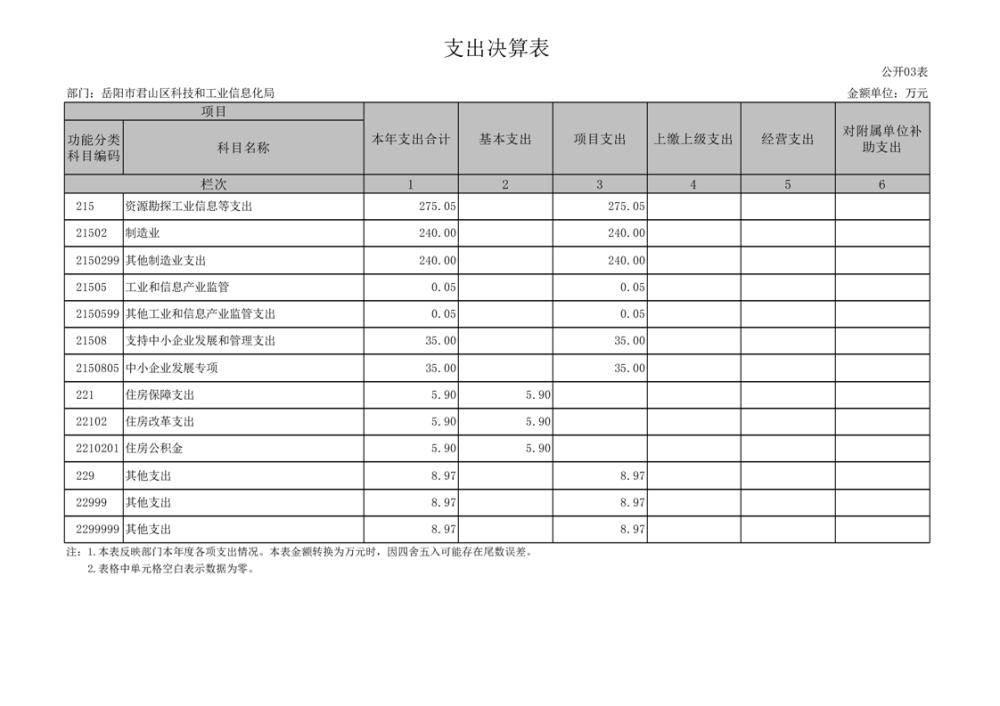 支出决算表

公开03表

部门：岳阳市君山区科技和工业信息化局

金额单位：万元

| 项目 | | 本年支出合计 | 基本支出 | 项目支出 | 上缴上级支出 | 经营支出 | 对附属单位补助支出 |
|---|---|---|---|---|---|---|---|
| 功能分类科目编码 | 科目名称 | | | | | | |
| 栏次 | | 1 | 2 | 3 | 4 | 5 | 6 |
| 215 | 资源勘探工业信息等支出 | 275.05 | | 275.05 | | | |
| 21502 | 制造业 | 240.00 | | 240.00 | | | |
| 2150299 | 其他制造业支出 | 240.00 | | 240.00 | | | |
| 21505 | 工业和信息产业监管 | 0.05 | | 0.05 | | | |
| 2150599 | 其他工业和信息产业监管支出 | 0.05 | | 0.05 | | | |
| 21508 | 支持中小企业发展和管理支出 | 35.00 | | 35.00 | | | |
| 2150805 | 中小企业发展专项 | 35.00 | | 35.00 | | | |
| 221 | 住房保障支出 | 5.90 | 5.90 | | | | |
| 22102 | 住房改革支出 | 5.90 | 5.90 | | | | |
| 2210201 | 住房公积金 | 5.90 | 5.90 | | | | |
| 229 | 其他支出 | 8.97 | | 8.97 | | | |
| 22999 | 其他支出 | 8.97 | | 8.97 | | | |
| 2299999 | 其他支出 | 8.97 | | 8.97 | | | |

注：1.本表反映部门本年度各项支出情况。本表金额转换为万元时，因四舍五入可能存在尾数误差。
2.表格中单元格空白表示数据为零。